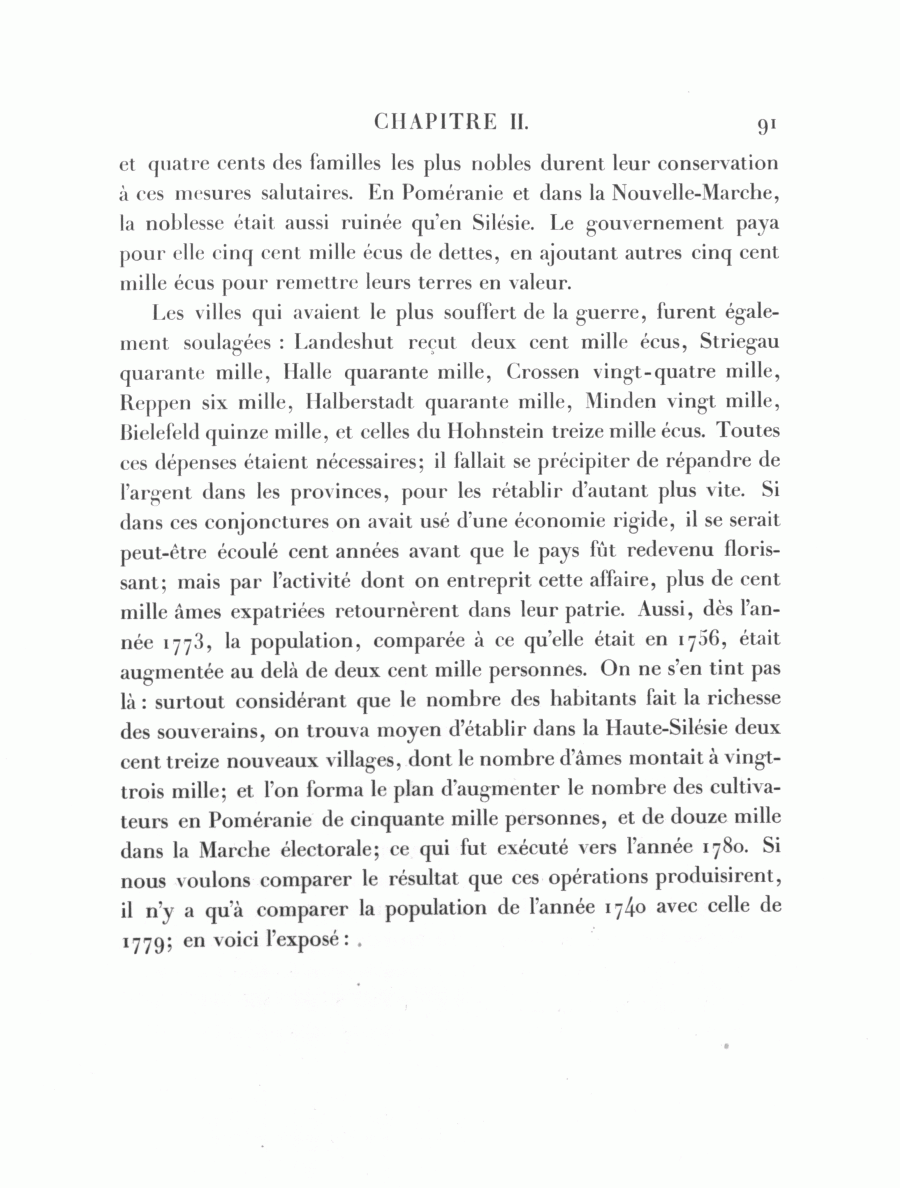 CHAPITRE II. 91

et quatre cents des familles les plus nobles durent leur conservation à ces mesures salutaires. En Poméranie et dans la Nouvelle-Marche, la noblesse était aussi ruinée qu'en Silésie. Le gouvernement paya pour elle cinq cent mille écus de dettes, en ajoutant autres cinq cent mille écus pour remettre leurs terres en valeur.

Les villes qui avaient le plus souffert de la guerre, furent également soulagées : Landeshut reçut deux cent mille écus, Striegau quarante mille, Halle quarante mille, Crossen vingt-quatre mille, Reppen six mille, Halberstadt quarante mille, Minden vingt mille, Bielefeld quinze mille, et celles du Hohnstein treize mille écus. Toutes ces dépenses étaient nécessaires; il fallait se précipiter de répandre de l'argent dans les provinces, pour les rétablir d'autant plus vite. Si dans ces conjonctures on avait usé d'une économie rigide, il se serait peut-être écoulé cent années avant que le pays fût redevenu florissant; mais par l'activité dont on entreprit cette affaire, plus de cent mille âmes expatriées retournèrent dans leur patrie. Aussi, dès l'année 1773, la population, comparée à ce qu'elle était en 1756, était augmentée au delà de deux cent mille personnes. On ne s'en tint pas là : surtout considérant que le nombre des habitants fait la richesse des souverains, on trouva moyen d'établir dans la Haute-Silésie deux cent treize nouveaux villages, dont le nombre d'âmes montait à vingt-trois mille; et l'on forma le plan d'augmenter le nombre des cultivateurs en Poméranie de cinquante mille personnes, et de douze mille dans la Marche électorale; ce qui fut exécuté vers l'année 1780. Si nous voulons comparer le résultat que ces opérations produisirent, il n'y a qu'à comparer la population de l'année 1740 avec celle de 1779; en voici l'exposé :